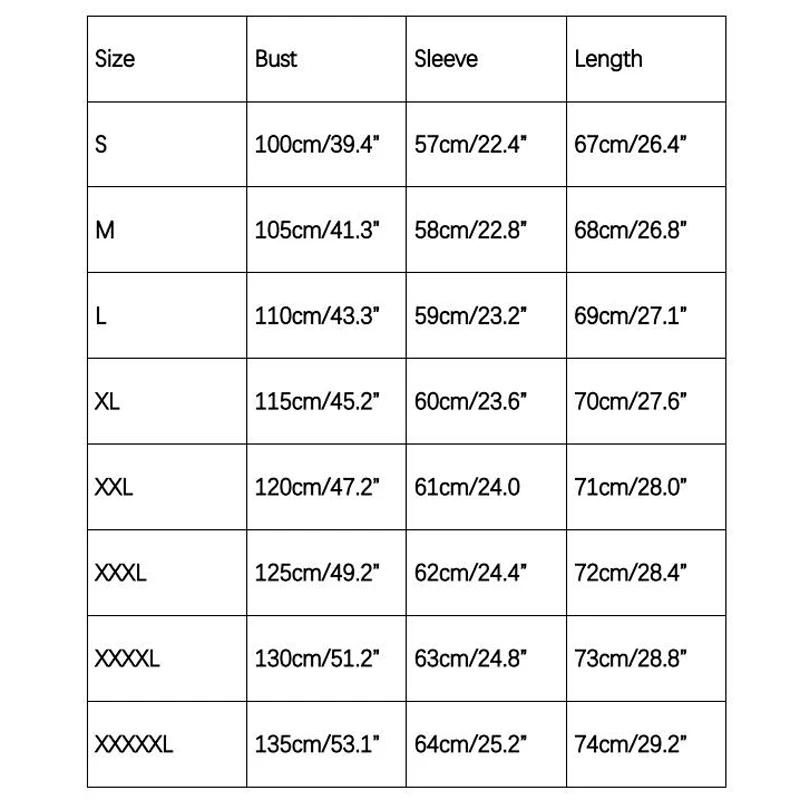 | Size | Bust | Sleeve | Length |
|---|---|---|---|
| S | 100cm/39.4" | 57cm/22.4" | 67cm/26.4" |
| M | 105cm/41.3" | 58cm/22.8" | 68cm/26.8" |
| L | 110cm/43.3" | 59cm/23.2" | 69cm/27.1" |
| XL | 115cm/45.2" | 60cm/23.6" | 70cm/27.6" |
| XXL | 120cm/47.2" | 61cm/24.0 | 71cm/28.0" |
| XXXL | 125cm/49.2" | 62cm/24.4" | 72cm/28.4" |
| XXXXL | 130cm/51.2" | 63cm/24.8" | 73cm/28.8" |
| XXXXXL | 135cm/53.1" | 64cm/25.2" | 74cm/29.2" |